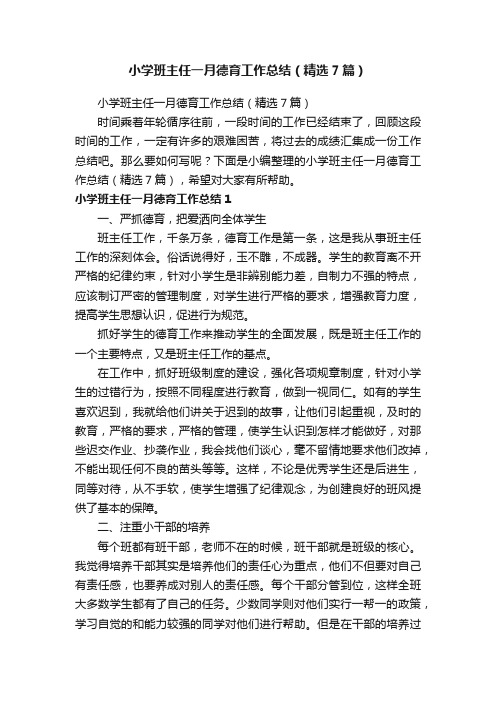 小学班主任一月德育工作总结（精选7篇）

小学班主任一月德育工作总结（精选7篇）

时间乘着年轮循序往前，一段时间的工作已经结束了，回顾这段时间的工作，一定有许多的艰难困苦，将过去的成绩汇集成一份工作总结吧。那么要如何写呢？下面是小编整理的小学班主任一月德育工作总结（精选7篇），希望对大家有所帮助。

小学班主任一月德育工作总结1

一、严抓德育，把爱洒向全体学生

班主任工作，千条万条，德育工作是第一条，这是我从事班主任工作的深刻体会。俗话说得好，玉不雕，不成器。学生的教育离不开严格的纪律约束，针对小学生是非辨别能力差，自制力不强的特点，应该制订严密的管理制度，对学生进行严格的要求，增强教育力度，提高学生思想认识，促进行为规范。

抓好学生的德育工作来推动学生的全面发展，既是班主任工作的一个主要特点，又是班主任工作的基点。

在工作中，抓好班级制度的建设，强化各项规章制度，针对小学生的过错行为，按照不同程度进行教育，做到一视同仁。如有的学生喜欢迟到，我就给他们讲关于迟到的故事，让他们引起重视，及时的教育，严格的要求，严格的管理，使学生认识到怎样才能做好，对那些迟交作业、抄袭作业，我会找他们谈心，毫不留情地要求他们改掉，不能出现任何不良的苗头等等。这样，不论是优秀学生还是后进生，同等对待，从不手软，使学生增强了纪律观念，为创建良好的班风提供了基本的保障。

二、注重小干部的培养

每个班都有班干部，老师不在的时候，班干部就是班级的核心。我觉得培养干部其实是培养他们的责任心为重点，他们不但要对自己有责任感，也要养成对别人的责任感。每个干部分管到位，这样全班大多数学生都有了自己的任务。少数同学则对他们实行一帮一的政策，学习自觉的和能力较强的同学对他们进行帮助。但是在干部的培养过